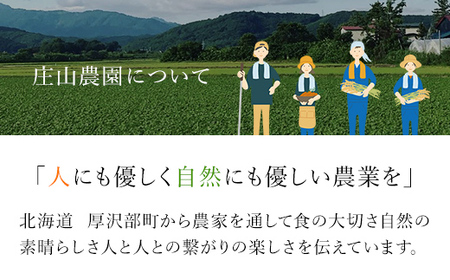 庄山農園について

「人にも優しく自然にも優しい農業を」

北海道　厚沢部町から農家を通して食の大切さ自然の素晴らしさ人と人との繋がりの楽しさを伝えています。